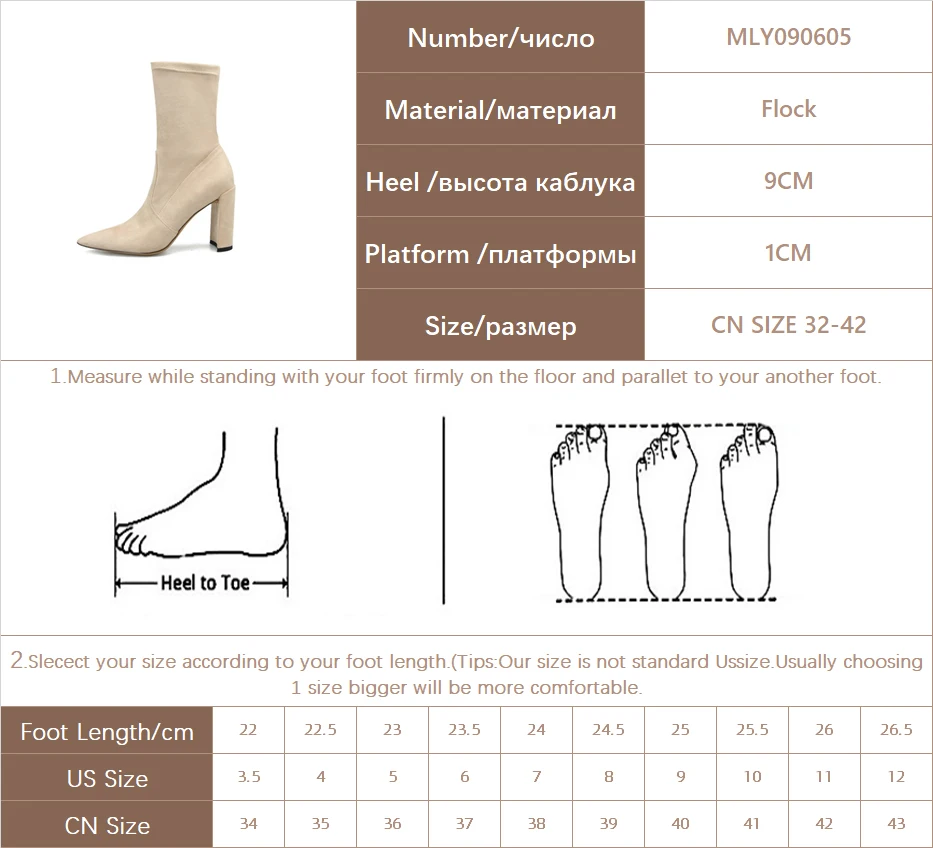 | Number/число | MLY090605 |
|---|---|
| Material/материал | Flock |
| Heel /высота каблука | 9CM |
| Platform /платформы | 1CM |
| Size/размер | CN SIZE 32-42 |

1.Measure while standing with your foot firmly on the floor and parallet to your another foot.

Heel to Toe

2.Slecect your size according to your foot length.(Tips:Our size is not standard Ussize.Usually choosing 1 size bigger will be more comfortable.

| Foot Length/cm | 22 | 22.5 | 23 | 23.5 | 24 | 24.5 | 25 | 25.5 | 26 | 26.5 |
|---|---|---|---|---|---|---|---|---|---|---|
| US Size | 3.5 | 4 | 5 | 6 | 7 | 8 | 9 | 10 | 11 | 12 |
| CN Size | 34 | 35 | 36 | 37 | 38 | 39 | 40 | 41 | 42 | 43 |